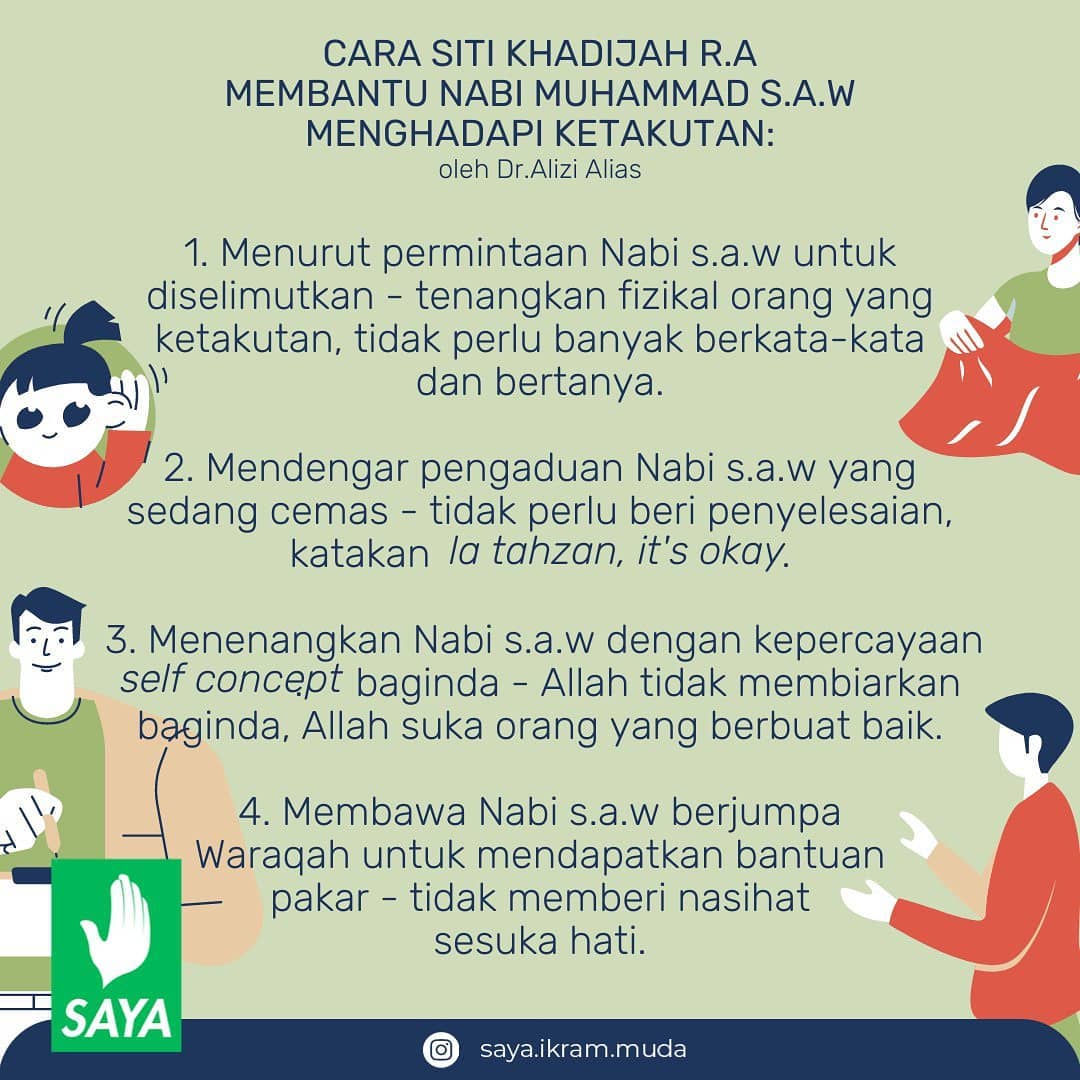 CARA SITI KHADIJAH R.A
MEMBANTU NABI MUHAMMAD S.A.W
MENGHADAPI KETAKUTAN:
oleh Dr.Alizi Alias

1. Menurut permintaan Nabi s.a.w untuk diselimutkan - tenangkan fizikal orang yang ketakutan, tidak perlu banyak berkata-kata dan bertanya.

2. Mendengar pengaduan Nabi s.a.w yang sedang cemas - tidak perlu beri penyelesaian, katakan la tahzan, it's okay.

3. Menenangkan Nabi s.a.w dengan kepercayaan self concept baginda - Allah tidak membiarkan baginda, Allah suka orang yang berbuat baik.

4. Membawa Nabi s.a.w berjumpa Waraqah untuk mendapatkan bantuan pakar - tidak memberi nasihat sesuka hati.

SAYA

saya.ikram.muda